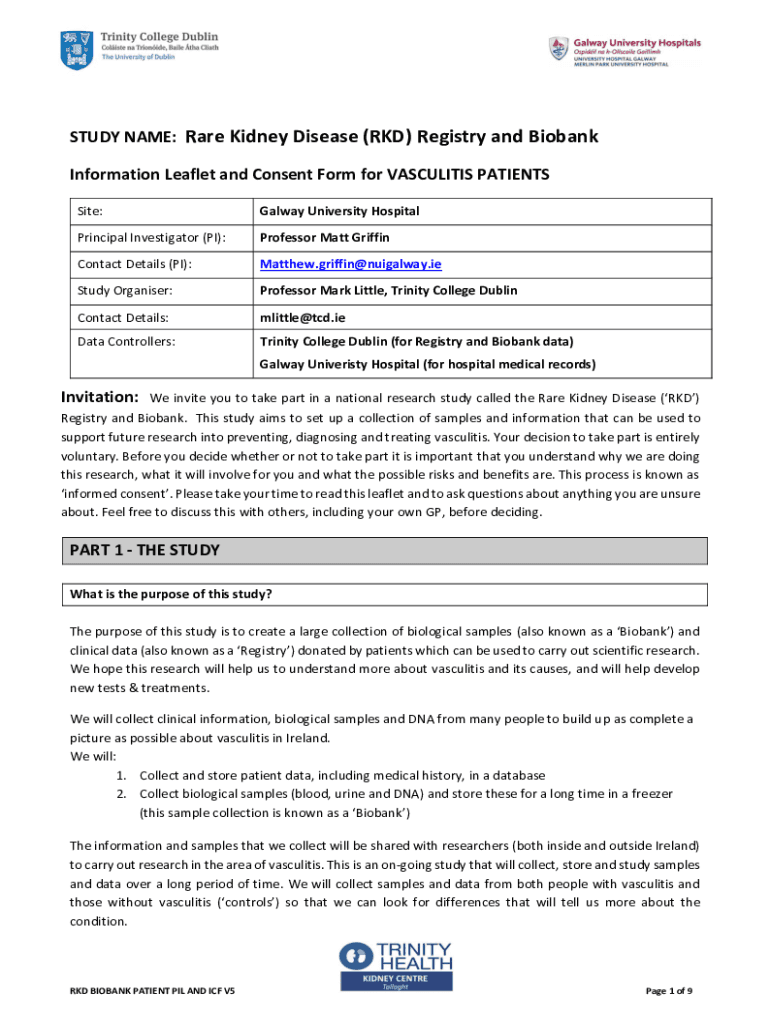 Trinity College Dublin
Coláiste na Tríonóide, Baile Átha Cliath
The University of Dublin

Galway University Hospitals
Ospidéil na h-Ollscoile Gaillimh
UNIVERSITY HOSPITAL GALWAY
MERLIN PARK UNIVERSITY HOSPITAL

STUDY NAME: Rare Kidney Disease (RKD) Registry and Biobank

Information Leaflet and Consent Form for VASCULITIS PATIENTS

| Site: | Galway University Hospital |
|---|---|
| Principal Investigator (PI): | Professor Matt Griffin |
| Contact Details (PI): | Matthew.griffin@nuigalway.ie |
| Study Organiser: | Professor Mark Little, Trinity College Dublin |
| Contact Details: | mlittle@tcd.ie |
| Data Controllers: | Trinity College Dublin (for Registry and Biobank data) Galway Univeristy Hospital (for hospital medical records) |

Invitation: We invite you to take part in a national research study called the Rare Kidney Disease ('RKD') Registry and Biobank. This study aims to set up a collection of samples and information that can be used to support future research into preventing, diagnosing and treating vasculitis. Your decision to take part is entirely voluntary. Before you decide whether or not to take part it is important that you understand why we are doing this research, what it will involve for you and what the possible risks and benefits are. This process is known as 'informed consent'. Please take your time to read this leaflet and to ask questions about anything you are unsure about. Feel free to discuss this with others, including your own GP, before deciding.

PART 1 - THE STUDY

What is the purpose of this study?

The purpose of this study is to create a large collection of biological samples (also known as a 'Biobank') and clinical data (also known as a 'Registry') donated by patients which can be used to carry out scientific research. We hope this research will help us to understand more about vasculitis and its causes, and will help develop new tests & treatments.

We will collect clinical information, biological samples and DNA from many people to build up as complete a picture as possible about vasculitis in Ireland.
We will:
1. Collect and store patient data, including medical history, in a database
2. Collect biological samples (blood, urine and DNA) and store these for a long time in a freezer (this sample collection is known as a 'Biobank')

The information and samples that we collect will be shared with researchers (both inside and outside Ireland) to carry out research in the area of vasculitis. This is an on-going study that will collect, store and study samples and data over a long period of time. We will collect samples and data from both people with vasculitis and those without vasculitis ('controls') so that we can look for differences that will tell us more about the condition.

TRINITY HEALTH
KIDNEY CENTRE
Tallaght

RKD BIOBANK PATIENT PIL AND ICF V5

Page 1 of 9